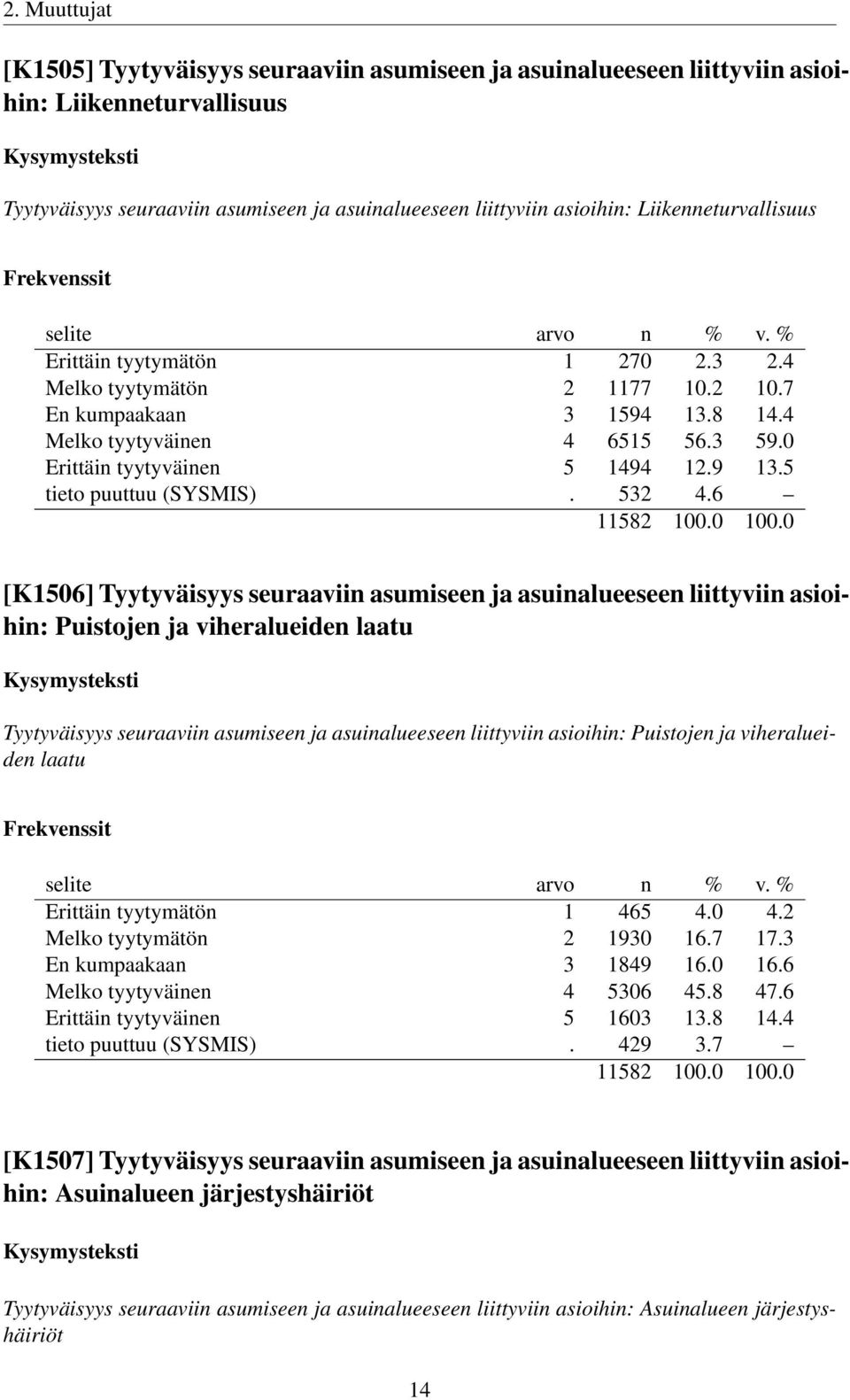 2. Muuttujat

[K1505] Tyytyväisyys seuraaviin asumiseen ja asuinalueeseen liittyviin asioihin: Liikenneturvallisuus

Kysymysteksti

Tyytyväisyys seuraaviin asumiseen ja asuinalueeseen liittyviin asioihin: Liikenneturvallisuus

Frekvenssit

| selite | arvo | n | % | v. % |
|---|---|---|---|---|
| Erittäin tyytymätön | 1 | 270 | 2.3 | 2.4 |
| Melko tyytymätön | 2 | 1177 | 10.2 | 10.7 |
| En kumpaakaan | 3 | 1594 | 13.8 | 14.4 |
| Melko tyytyväinen | 4 | 6515 | 56.3 | 59.0 |
| Erittäin tyytyväinen | 5 | 1494 | 12.9 | 13.5 |
| tieto puuttuu (SYSMIS) | . | 532 | 4.6 | – |
| | | 11582 | 100.0 | 100.0 |

[K1506] Tyytyväisyys seuraaviin asumiseen ja asuinalueeseen liittyviin asioihin: Puistojen ja viheralueiden laatu

Kysymysteksti

Tyytyväisyys seuraaviin asumiseen ja asuinalueeseen liittyviin asioihin: Puistojen ja viheralueiden laatu

Frekvenssit

| selite | arvo | n | % | v. % |
|---|---|---|---|---|
| Erittäin tyytymätön | 1 | 465 | 4.0 | 4.2 |
| Melko tyytymätön | 2 | 1930 | 16.7 | 17.3 |
| En kumpaakaan | 3 | 1849 | 16.0 | 16.6 |
| Melko tyytyväinen | 4 | 5306 | 45.8 | 47.6 |
| Erittäin tyytyväinen | 5 | 1603 | 13.8 | 14.4 |
| tieto puuttuu (SYSMIS) | . | 429 | 3.7 | – |
| | | 11582 | 100.0 | 100.0 |

[K1507] Tyytyväisyys seuraaviin asumiseen ja asuinalueeseen liittyviin asioihin: Asuinalueen järjestyshäiriöt

Kysymysteksti

Tyytyväisyys seuraaviin asumiseen ja asuinalueeseen liittyviin asioihin: Asuinalueen järjestyshäiriöt

14